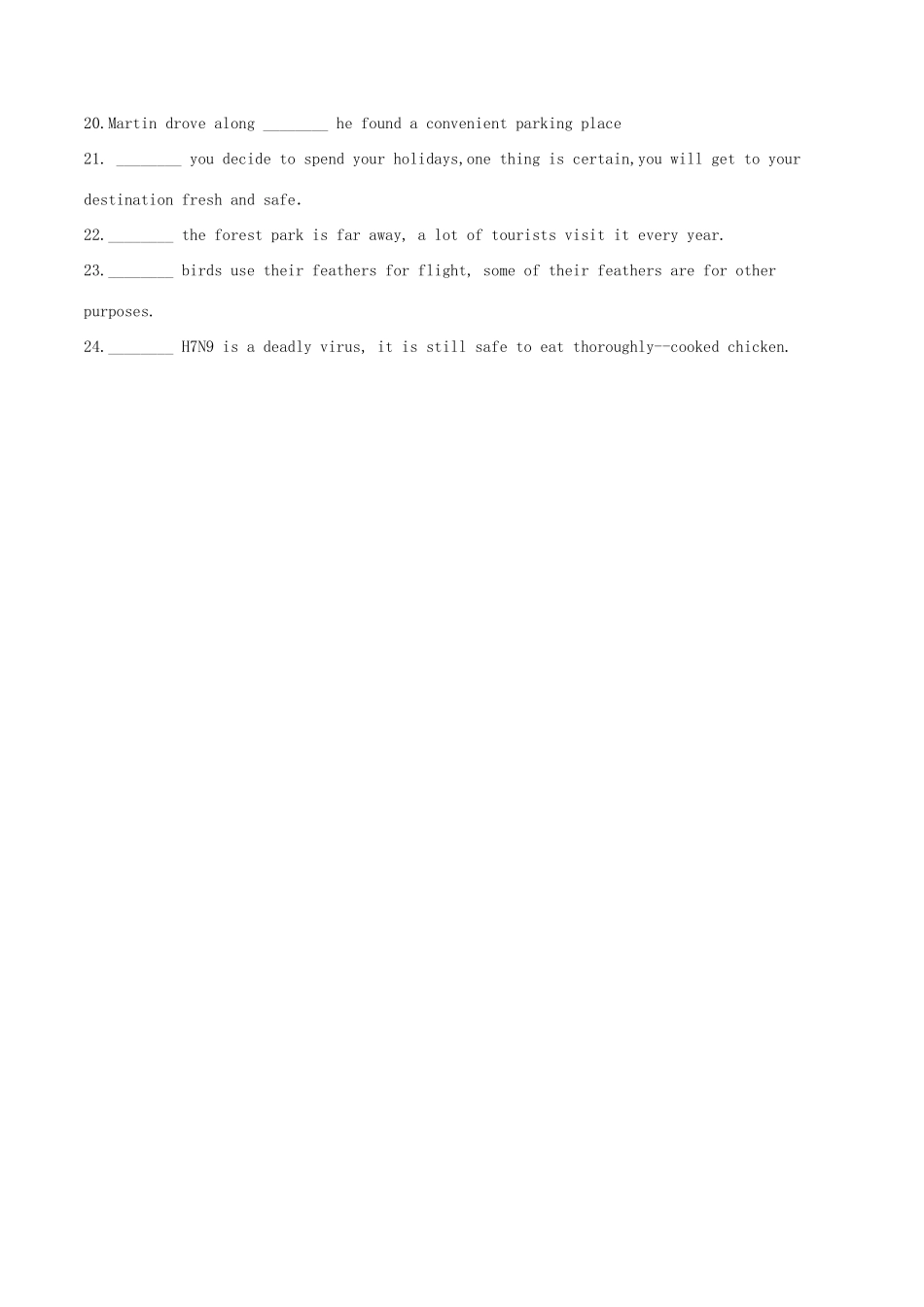 20.Martin drove along ________ he found a convenient parking place

21. ________ you decide to spend your holidays,one thing is certain,you will get to your destination fresh and safe.

22.________ the forest park is far away, a lot of tourists visit it every year.

23.________ birds use their feathers for flight, some of their feathers are for other purposes.

24.________ H7N9 is a deadly virus, it is still safe to eat thoroughly--cooked chicken.